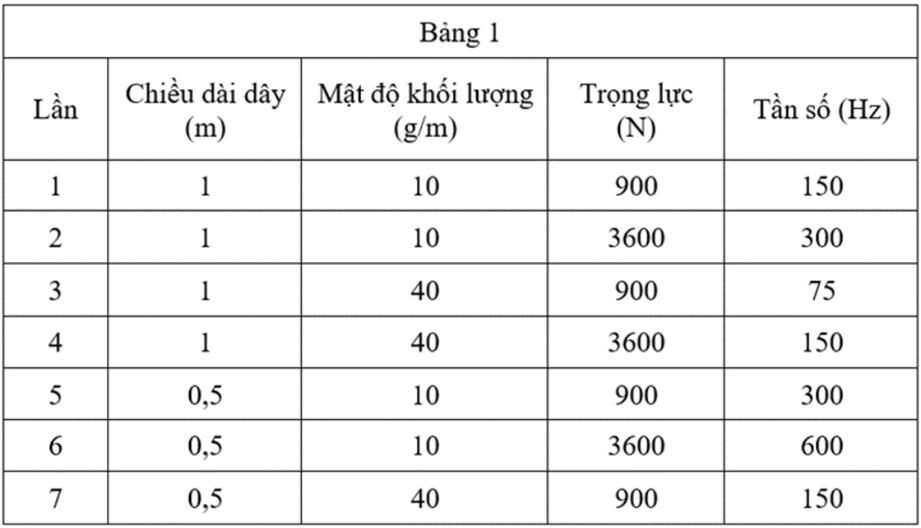 Bảng 1

| Lần | Chiều dài dây (m) | Mật độ khối lượng (g/m) | Trọng lực (N) | Tần số (Hz) |
|---|---|---|---|---|
| 1 | 1 | 10 | 900 | 150 |
| 2 | 1 | 10 | 3600 | 300 |
| 3 | 1 | 40 | 900 | 75 |
| 4 | 1 | 40 | 3600 | 150 |
| 5 | 0,5 | 10 | 900 | 300 |
| 6 | 0,5 | 10 | 3600 | 600 |
| 7 | 0,5 | 40 | 900 | 150 |